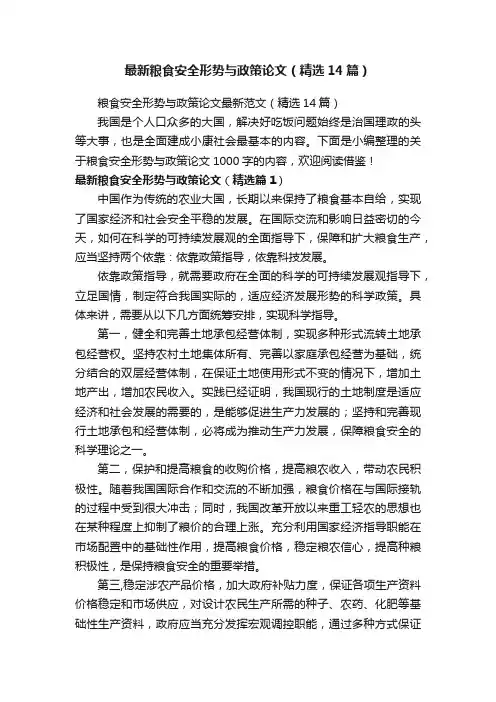 最新粮食安全形势与政策论文（精选14篇）

粮食安全形势与政策论文最新范文（精选14篇）

我国是个人口众多的大国，解决好吃饭问题始终是治国理政的头等大事，也是全面建成小康社会最基本的内容。下面是小编整理的关于粮食安全形势与政策论文1000字的内容，欢迎阅读借鉴！

最新粮食安全形势与政策论文（精选篇1）

中国作为传统的农业大国，长期以来保持了粮食基本自给，实现了国家经济和社会安全平稳的发展。在国际交流和影响日益密切的今天，如何在科学的可持续发展观的全面指导下，保障和扩大粮食生产，应当坚持两个依靠：依靠政策指导，依靠科技发展。

依靠政策指导，就需要政府在全面的科学的可持续发展观指导下，立足国情，制定符合我国实际的，适应经济发展形势的科学政策。具体来讲，需要从以下几方面统筹安排，实现科学指导。

第一，健全和完善土地承包经营体制，实现多种形式流转土地承包经营权。坚持农村土地集体所有、完善以家庭承包经营为基础，统分结合的双层经营体制，在保证土地使用形式不变的情况下，增加土地产出，增加农民收入。实践已经证明，我国现行的土地制度是适应经济和社会发展的需要的，是能够促进生产力发展的；坚持和完善现行土地承包和经营体制，必将成为推动生产力发展，保障粮食安全的科学理论之一。

第二，保护和提高粮食的收购价格，提高粮农收入，带动农民积极性。随着我国国际合作和交流的不断加强，粮食价格在与国际接轨的过程中受到很大冲击；同时，我国改革开放以来重工轻农的思想也在某种程度上抑制了粮价的合理上涨。充分利用国家经济指导职能在市场配置中的基础性作用，提高粮食价格，稳定粮农信心，提高种粮积极性，是保持粮食安全的重要举措。

第三,稳定涉农产品价格，加大政府补贴力度，保证各项生产资料价格稳定和市场供应，对设计农民生产所需的种子、农药、化肥等基础性生产资料，政府应当充分发挥宏观调控职能，通过多种方式保证